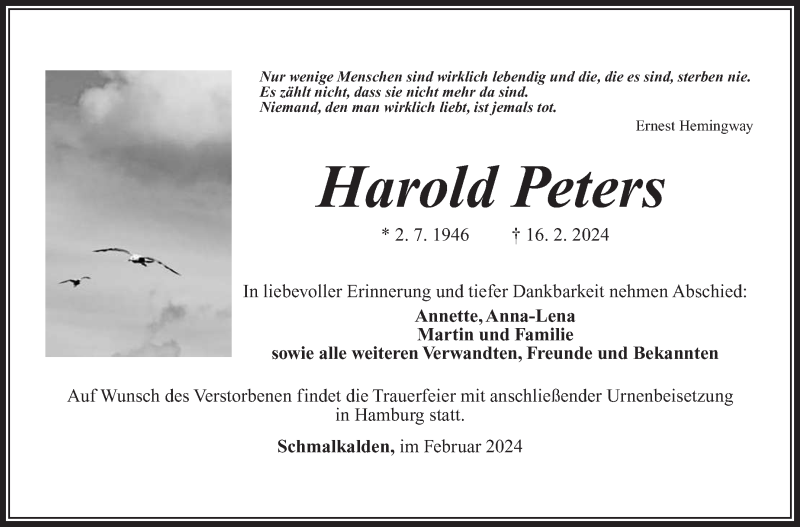 Nur wenige Menschen sind wirklich lebendig und die, die es sind, sterben nie.
Es zählt nicht, dass sie nicht mehr da sind.
Niemand, den man wirklich liebt, ist jemals tot.

Ernest Hemingway

Harold Peters

* 2. 7. 1946 † 16. 2. 2024

In liebevoller Erinnerung und tiefer Dankbarkeit nehmen Abschied:

Annette, Anna-Lena
Martin und Familie
sowie alle weiteren Verwandten, Freunde und Bekannten

Auf Wunsch des Verstorbenen findet die Trauerfeier mit anschließender Urnenbeisetzung in Hamburg statt.

Schmalkalden, im Februar 2024